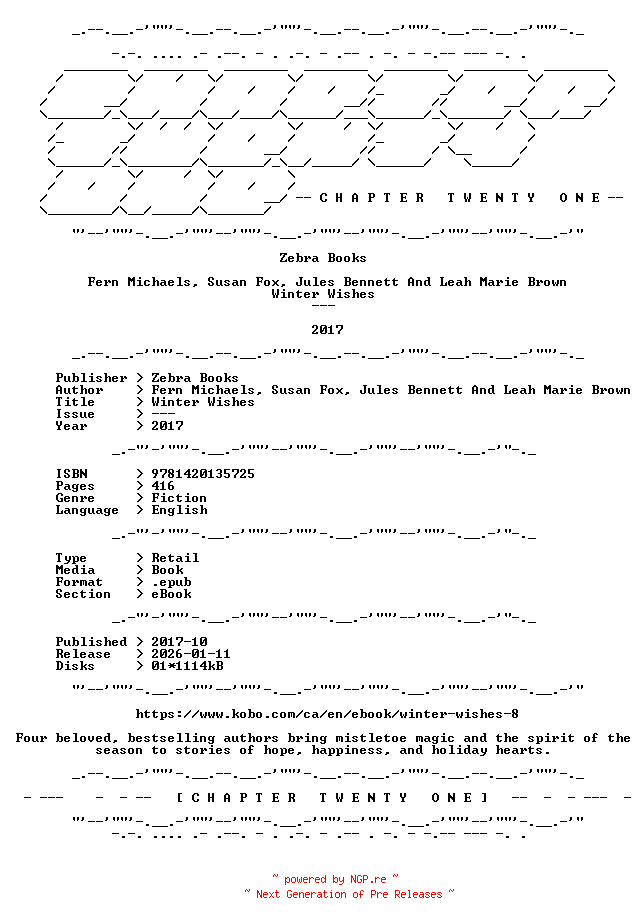 -- C H A P T E R T W E N T Y O N E --

Zebra Books

Fern Michaels, Susan Fox, Jules Bennett And Leah Marie Brown
Winter Wishes
---

2017

Publisher > Zebra Books
Author > Fern Michaels, Susan Fox, Jules Bennett And Leah Marie Brown
Title > Winter Wishes
Issue > ---
Year > 2017

ISBN > 9781420135725
Pages > 416
Genre > Fiction
Language > English

Type > Retail
Media > Book
Format > .epub
Section > eBook

Published > 2017-10
Release > 2026-01-11
Disks > 01*1114kB

https://www.kobo.com/ca/en/ebook/winter-wishes-8

Four beloved, bestselling authors bring mistletoe magic and the spirit of the season to stories of hope, happiness, and holiday hearts.

[ C H A P T E R T W E N T Y O N E ]

~ powered by NGP.re ~
~ Next Generation of Pre Releases ~